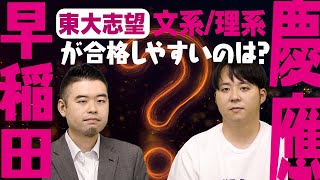 早稲田

東大志望 文系/理系 が合格しやすいのは?

慶應